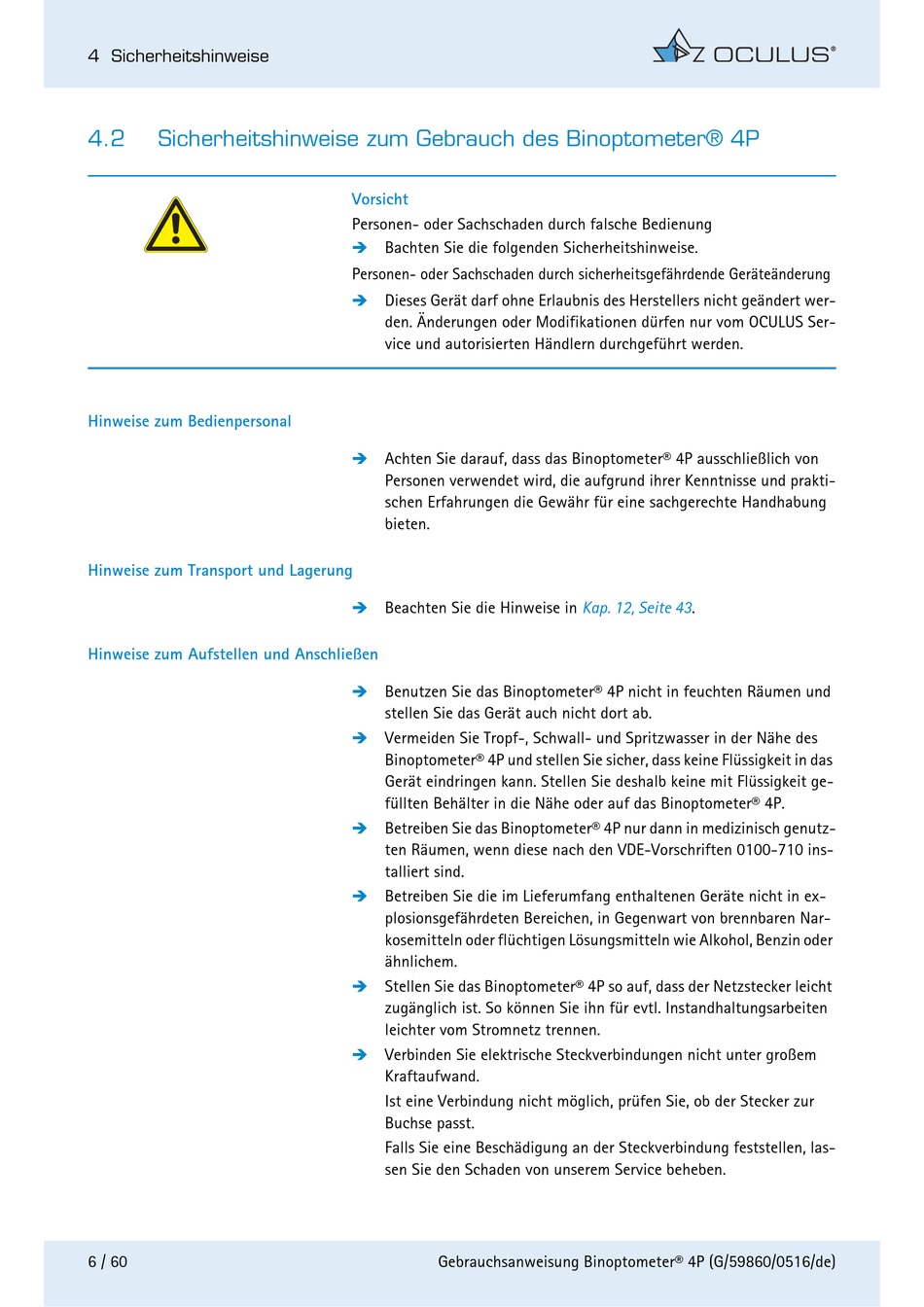 4 Sicherheitshinweise

OCULUS®

4.2 Sicherheitshinweise zum Gebrauch des Binoptometer® 4P

Vorsicht

Personen- oder Sachschaden durch falsche Bedienung

➔ Bachten Sie die folgenden Sicherheitshinweise.

Personen- oder Sachschaden durch sicherheitsgefährdende Geräteänderung

➔ Dieses Gerät darf ohne Erlaubnis des Herstellers nicht geändert werden. Änderungen oder Modifikationen dürfen nur vom OCULUS Service und autorisierten Händlern durchgeführt werden.

Hinweise zum Bedienpersonal

➔ Achten Sie darauf, dass das Binoptometer® 4P ausschließlich von Personen verwendet wird, die aufgrund ihrer Kenntnisse und praktischen Erfahrungen die Gewähr für eine sachgerechte Handhabung bieten.

Hinweise zum Transport und Lagerung

➔ Beachten Sie die Hinweise in Kap. 12, Seite 43.

Hinweise zum Aufstellen und Anschließen

➔ Benutzen Sie das Binoptometer® 4P nicht in feuchten Räumen und stellen Sie das Gerät auch nicht dort ab.

➔ Vermeiden Sie Tropf-, Schwall- und Spritzwasser in der Nähe des Binoptometer® 4P und stellen Sie sicher, dass keine Flüssigkeit in das Gerät eindringen kann. Stellen Sie deshalb keine mit Flüssigkeit gefüllten Behälter in die Nähe oder auf das Binoptometer® 4P.

➔ Betreiben Sie das Binoptometer® 4P nur dann in medizinisch genutzten Räumen, wenn diese nach den VDE-Vorschriften 0100-710 installiert sind.

➔ Betreiben Sie die im Lieferumfang enthaltenen Geräte nicht in explosionsgefährdeten Bereichen, in Gegenwart von brennbaren Narkosemitteln oder flüchtigen Lösungsmitteln wie Alkohol, Benzin oder ähnlichem.

➔ Stellen Sie das Binoptometer® 4P so auf, dass der Netzstecker leicht zugänglich ist. So können Sie ihn für evtl. Instandhaltungsarbeiten leichter vom Stromnetz trennen.

➔ Verbinden Sie elektrische Steckverbindungen nicht unter großem Kraftaufwand.

Ist eine Verbindung nicht möglich, prüfen Sie, ob der Stecker zur Buchse passt.

Falls Sie eine Beschädigung an der Steckverbindung feststellen, lassen Sie den Schaden von unserem Service beheben.

6 / 60

Gebrauchsanweisung Binoptometer® 4P (G/59860/0516/de)